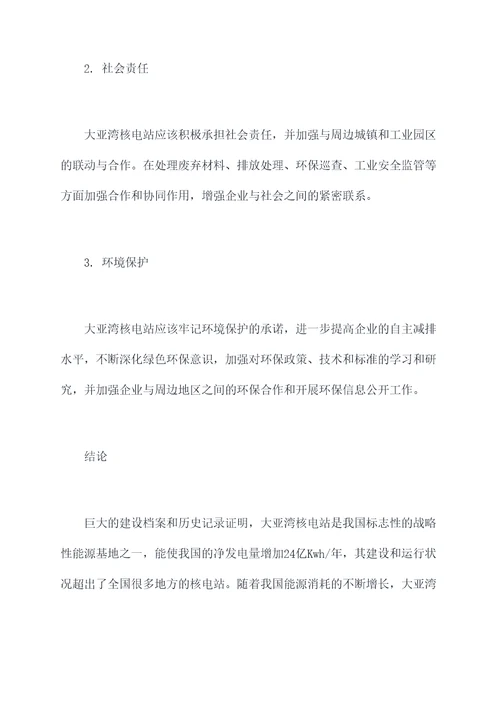 2. 社会责任

大亚湾核电站应该积极承担社会责任，并加强与周边城镇和工业园区的联动与合作。在处理废弃材料、排放处理、环保巡查、工业安全监管等方面加强合作和协同作用，增强企业与社会之间的紧密联系。

3. 环境保护

大亚湾核电站应该牢记环境保护的承诺，进一步提高企业的自主减排水平，不断深化绿色环保意识，加强对环保政策、技术和标准的学习和研究，并加强企业与周边地区之间的环保合作和开展环保信息公开工作。

结论

巨大的建设档案和历史记录证明，大亚湾核电站是我国标志性的战略性能源基地之一，能使我国的净发电量增加24亿Kwh/年，其建设和运行状况超出了全国很多地方的核电站。随着我国能源消耗的不断增长，大亚湾